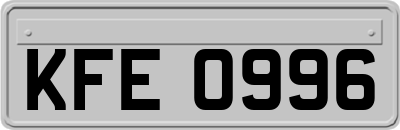 KFE 0996